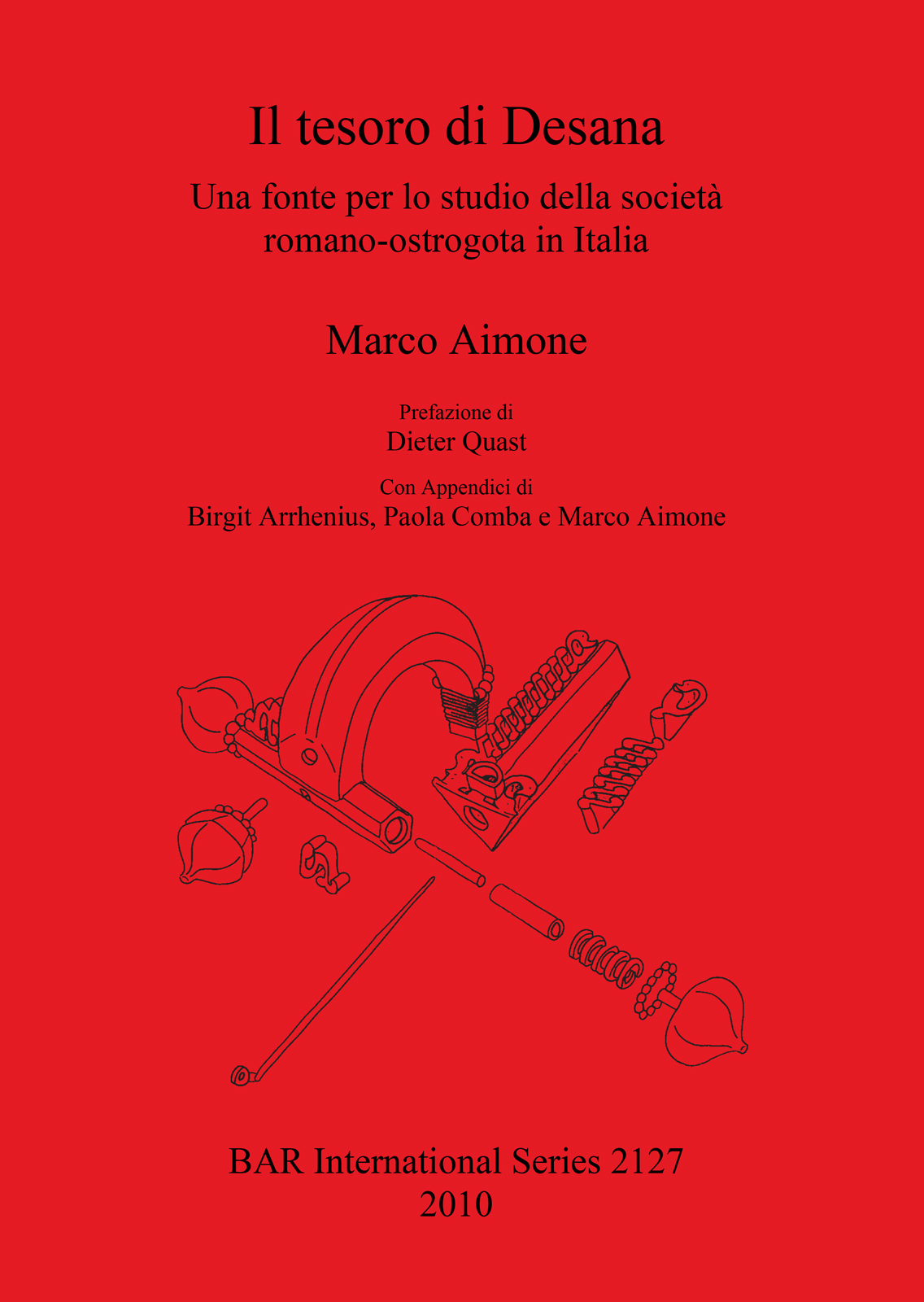 Il tesoro di Desana

Una fonte per lo studio della società romano-ostrogota in Italia

Marco Aimone

Prefazione di
Dieter Quast

Con Appendici di
Birgit Arrhenius, Paola Comba e Marco Aimone

BAR International Series 2127
2010